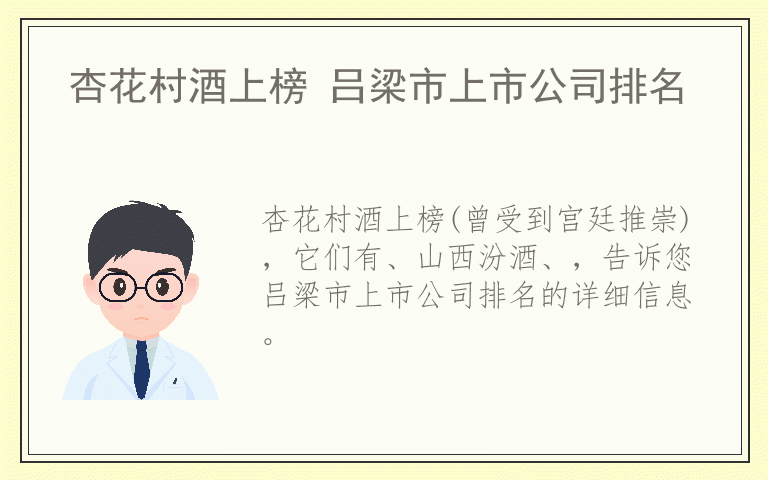 杏花村酒上榜 吕梁市上市公司排名

杏花村酒上榜(曾受到宫廷推崇)，它们有、山西汾酒、，告诉您吕梁市上市公司排名的详细信息。